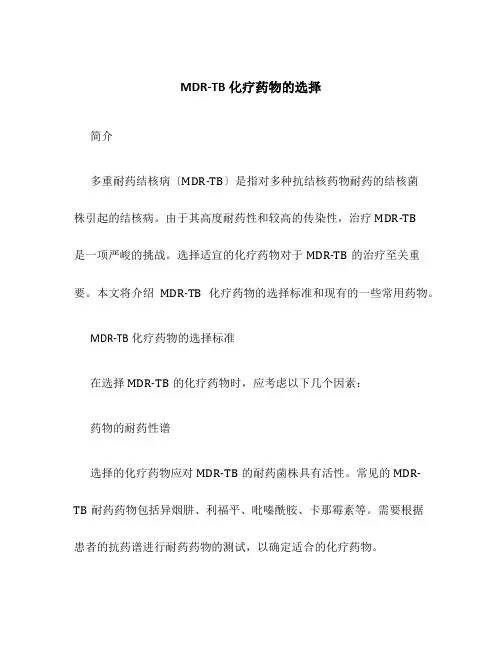 MDR-TB 化疗药物的选择

简介

多重耐药结核病〔MDR-TB〕是指对多种抗结核药物耐药的结核菌株引起的结核病。由于其高度耐药性和较高的传染性，治疗 MDR-TB 是一项严峻的挑战。选择适宜的化疗药物对于 MDR-TB 的治疗至关重要。本文将介绍 MDR-TB 化疗药物的选择标准和现有的一些常用药物。

MDR-TB 化疗药物的选择标准

在选择 MDR-TB 的化疗药物时，应考虑以下几个因素：

药物的耐药性谱

选择的化疗药物应对 MDR-TB 的耐药菌株具有活性。常见的 MDR-TB 耐药药物包括异烟肼、利福平、吡嗪酰胺、卡那霉素等。需要根据患者的抗药谱进行耐药药物的测试，以确定适合的化疗药物。